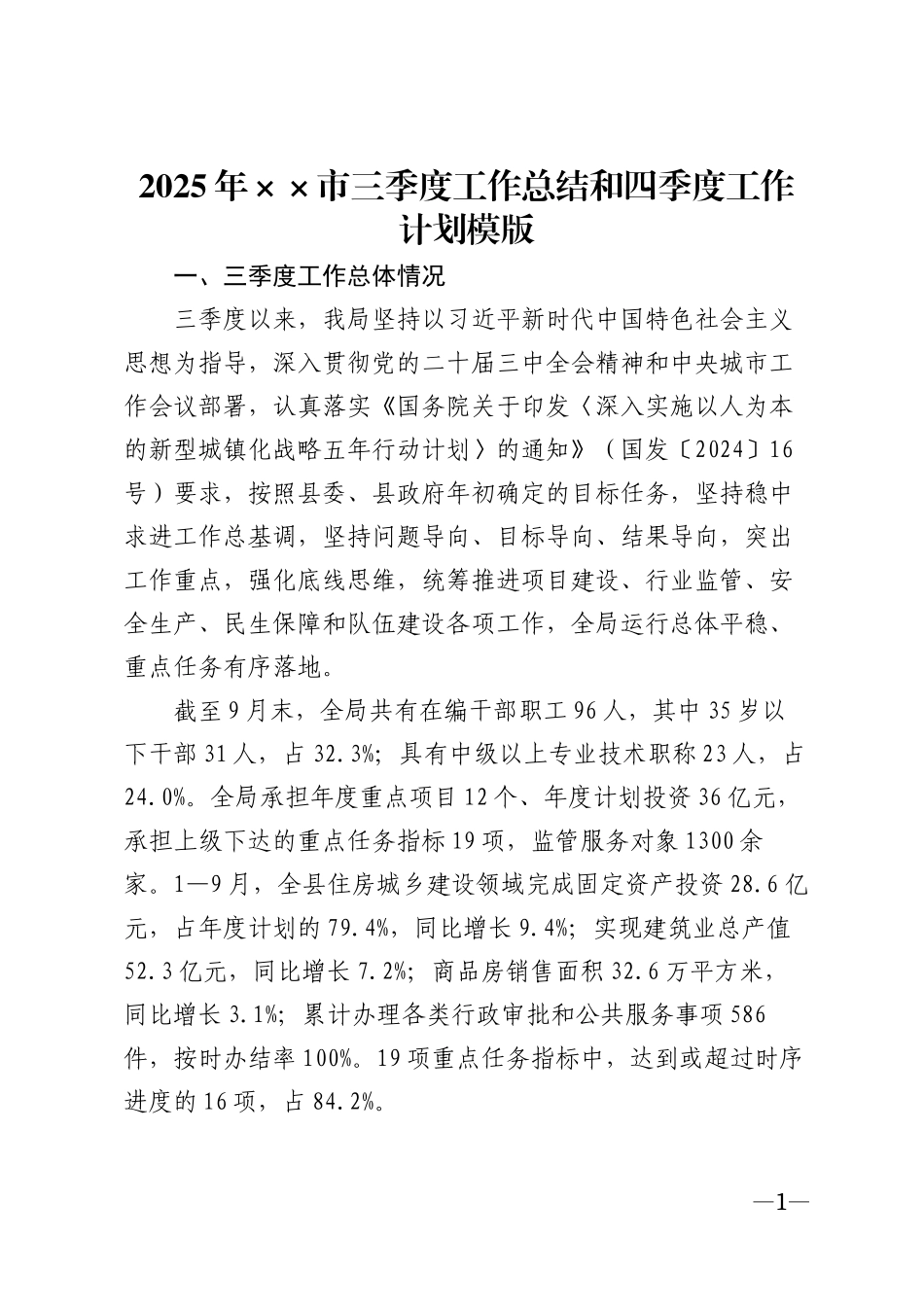 2025年××市三季度工作总结和四季度工作计划模版

一、三季度工作总体情况

三季度以来，我局坚持以习近平新时代中国特色社会主义思想为指导，深入贯彻党的二十届三中全会精神和中央城市工作会议部署，认真落实《国务院关于印发〈深入实施以人为本的新型城镇化战略五年行动计划〉的通知》（国发〔2024〕16号）要求，按照县委、县政府年初确定的目标任务，坚持稳中求进工作总基调，坚持问题导向、目标导向、结果导向，突出工作重点，强化底线思维，统筹推进项目建设、行业监管、安全生产、民生保障和队伍建设各项工作，全局运行总体平稳、重点任务有序落地。

截至9月末，全局共有在编干部职工96人，其中35岁以下干部31人，占32.3%；具有中级以上专业技术职称23人，占24.0%。全局承担年度重点项目12个、年度计划投资36亿元，承担上级下达的重点任务指标19项，监管服务对象1300余家。1—9月，全县住房城乡建设领域完成固定资产投资28.6亿元，占年度计划的79.4%，同比增长9.4%；实现建筑业总产值52.3亿元，同比增长7.2%；商品房销售面积32.6万平方米，同比增长3.1%；累计办理各类行政审批和公共服务事项586件，按时办结率100%。19项重点任务指标中，达到或超过时序进度的16项，占84.2%。

—1—